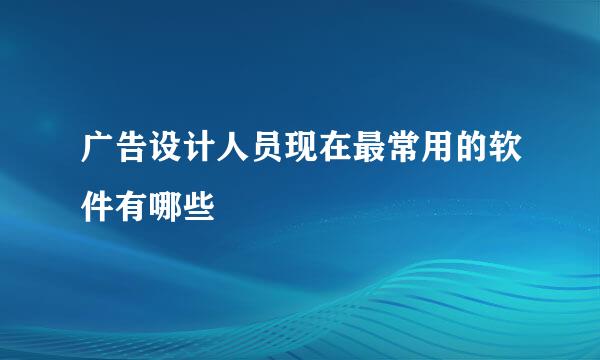 广告设计人员现在最常用的软件有哪些